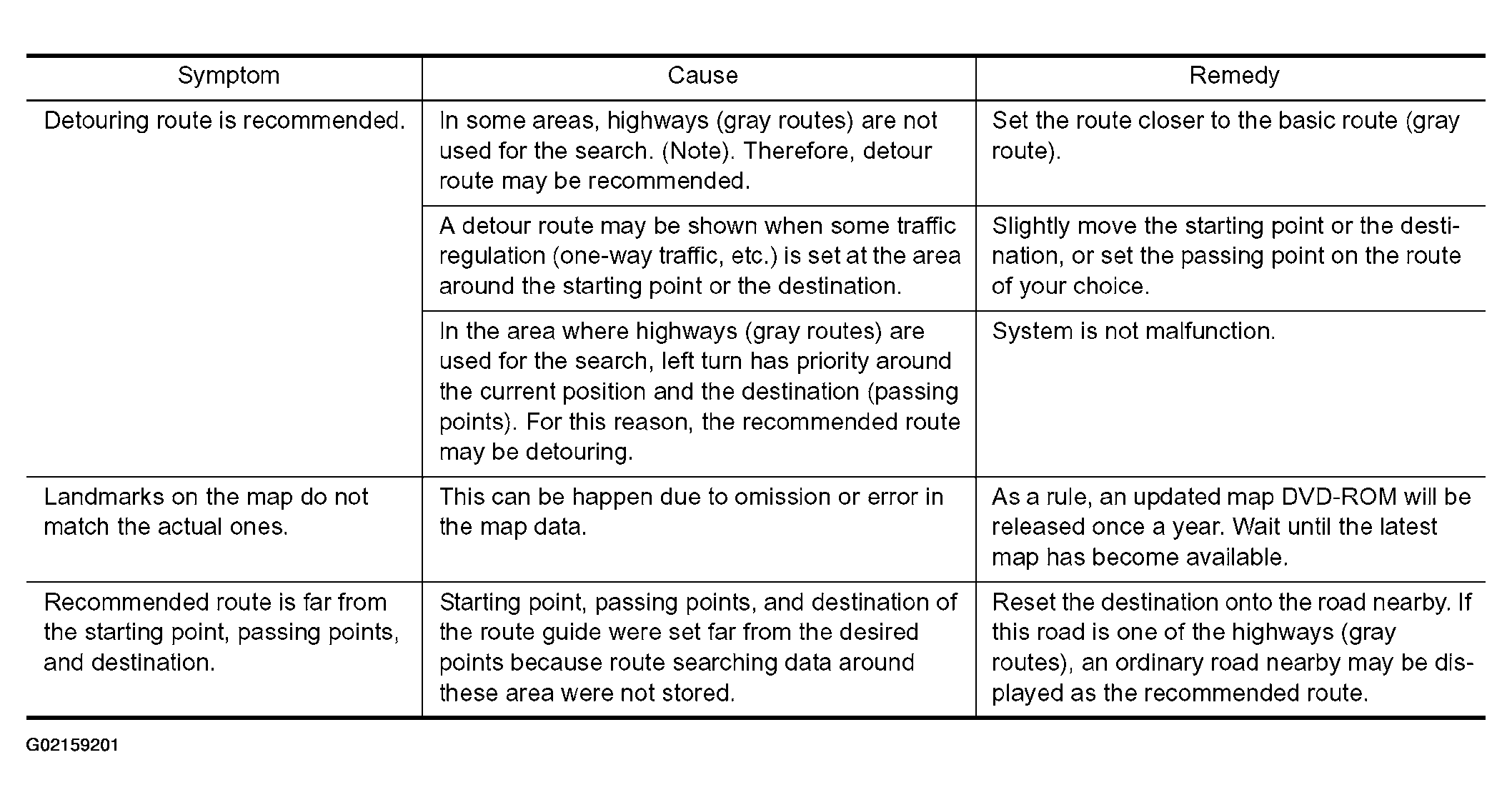 | Symptom | Cause | Remedy |
|---|---|---|
| Detouring route is recommended. | In some areas, highways (gray routes) are not used for the search. (Note). Therefore, detour route may be recommended. | Set the route closer to the basic route (gray route). |
| | A detour route may be shown when some traffic regulation (one-way traffic, etc.) is set at the area around the starting point or the destination. | Slightly move the starting point or the destination, or set the passing point on the route of your choice. |
| | In the area where highways (gray routes) are used for the search, left turn has priority around the current position and the destination (passing points). For this reason, the recommended route may be detouring. | System is not malfunction. |
| Landmarks on the map do not match the actual ones. | This can be happen due to omission or error in the map data. | As a rule, an updated map DVD-ROM will be released once a year. Wait until the latest map has become available. |
| Recommended route is far from the starting point, passing points, and destination. | Starting point, passing points, and destination of the route guide were set far from the desired points because route searching data around these area were not stored. | Reset the destination onto the road nearby. If this road is one of the highways (gray routes), an ordinary road nearby may be displayed as the recommended route. |

G02159201